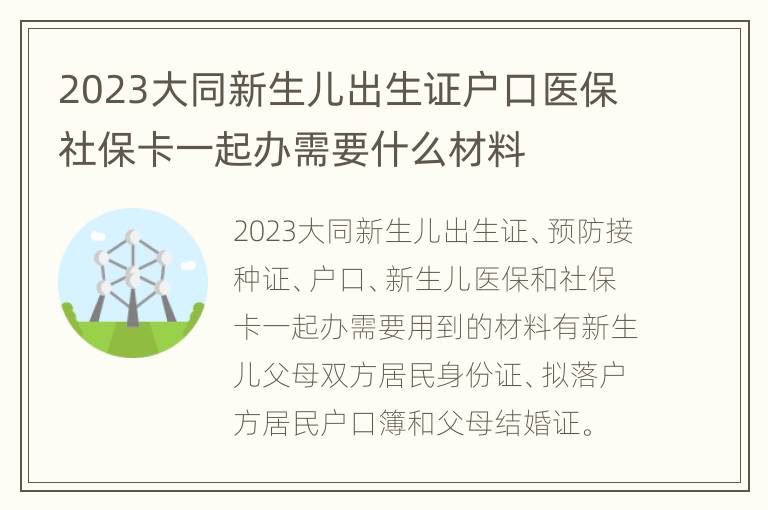 2023大同新生儿出生证户口医保社保卡一起办需要什么材料

2023大同新生儿出生证、预防接种证、户口、新生儿医保和社保卡一起办需要用到的材料有新生儿父母双方居民身份证、拟落户方居民户口簿和父母结婚证。